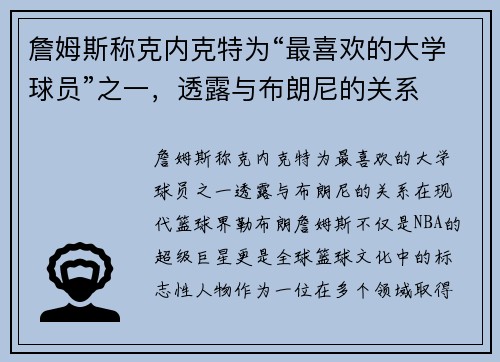 詹姆斯称克内克特为“最喜欢的大学球员”之一，透露与布朗尼的关系

詹姆斯称克内克特为最喜欢的大学球员之一透露与布朗尼的关系在现代篮球界勒布朗詹姆斯不仅是NBA的超级巨星更是全球篮球文化中的标志性人物作为一位在多个领域取得